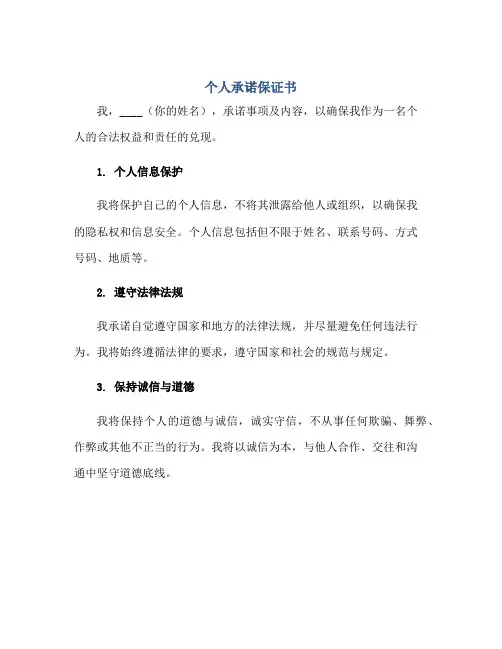 个人承诺保证书

我，____（你的姓名），承诺事项及内容，以确保我作为一名个人的合法权益和责任的兑现。

1. 个人信息保护

我将保护自己的个人信息，不将其泄露给他人或组织，以确保我的隐私权和信息安全。个人信息包括但不限于姓名、联系号码、方式号码、地质等。

2. 遵守法律法规

我承诺自觉遵守国家和地方的法律法规，并尽量避免任何违法行为。我将始终遵循法律的要求，遵守国家和社会的规范与规定。

3. 保持诚信与道德

我将保持个人的道德与诚信，诚实守信，不从事任何欺骗、舞弊、作弊或其他不正当的行为。我将以诚信为本，与他人合作、交往和沟通中坚守道德底线。